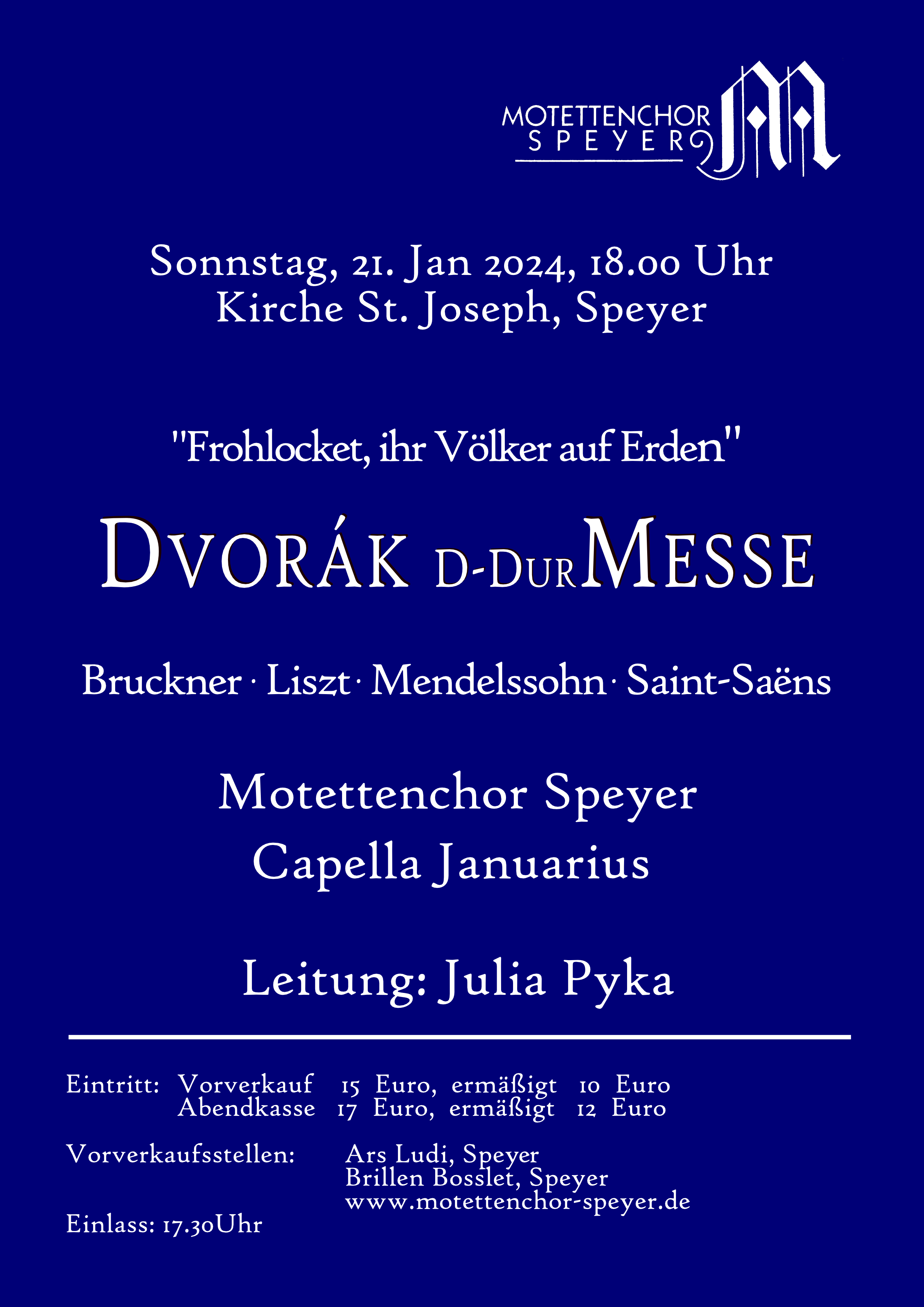 MOTETTENCHOR SPEYER

Sonnstag, 21. Jan 2024, 18.00 Uhr
Kirche St. Joseph, Speyer

"Frohlocket, ihr Völker auf Erden"

DVORÁK D-DUR MESSE

Bruckner · Liszt · Mendelssohn · Saint-Saëns

Motettenchor Speyer
Capella Januarius

Leitung: Julia Pyka

Eintritt: Vorverkauf 15 Euro, ermäßigt 10 Euro
Abendkasse 17 Euro, ermäßigt 12 Euro

Vorverkaufsstellen: Ars Ludi, Speyer
Brillen Bosslet, Speyer
www.motettenchor-speyer.de

Einlass: 17.30Uhr